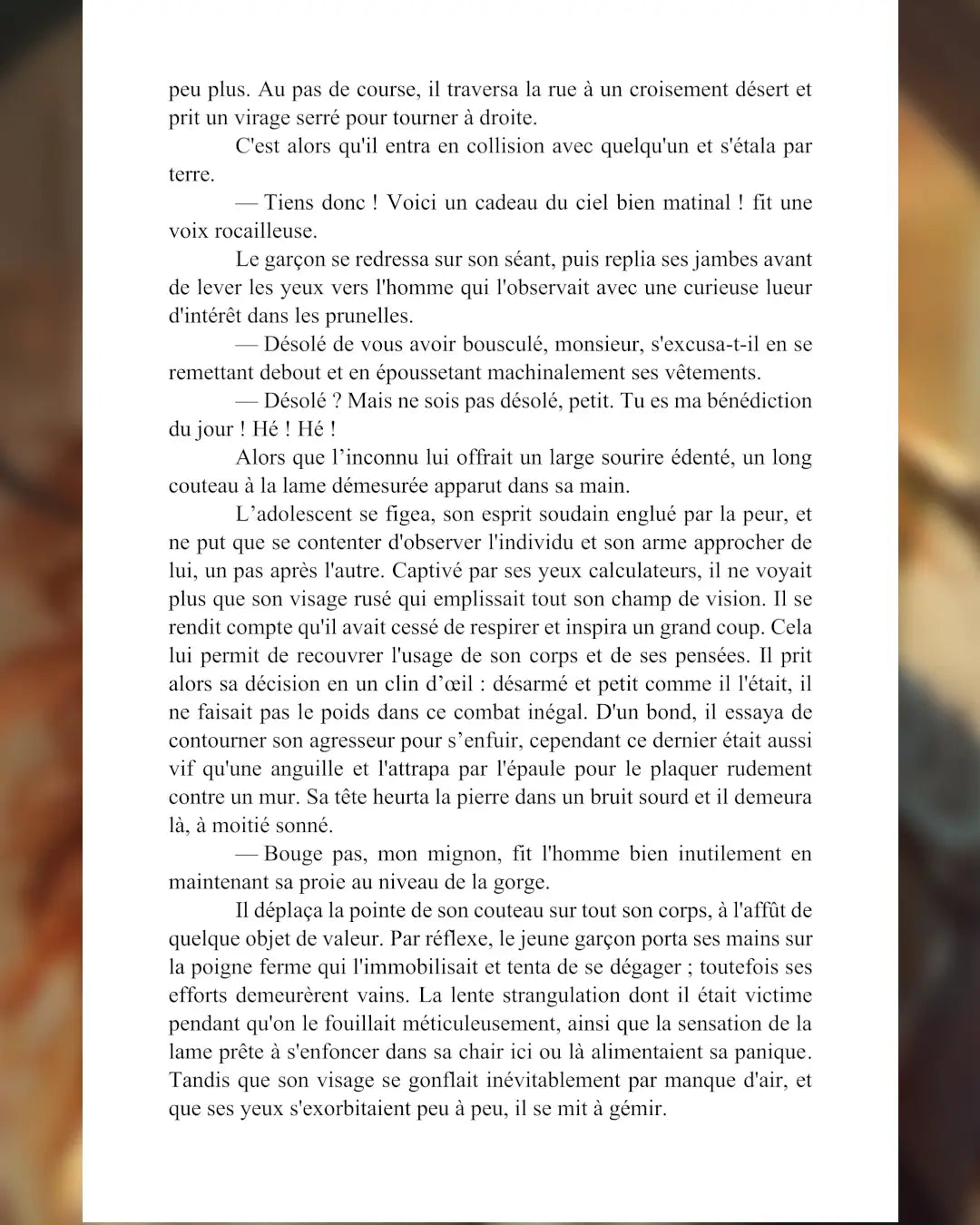 peu plus. Au pas de course, il traversa la rue à un croisement désert et prit un virage serré pour tourner à droite.

C'est alors qu'il entra en collision avec quelqu'un et s'étala par terre.

— Tiens donc ! Voici un cadeau du ciel bien matinal ! fit une voix rocailleuse.

Le garçon se redressa sur son séant, puis replia ses jambes avant de lever les yeux vers l'homme qui l'observait avec une curieuse lueur d'intérêt dans les prunelles.

— Désolé de vous avoir bousculé, monsieur, s'excusa-t-il en se remettant debout et en époussetant machinalement ses vêtements.

— Désolé ? Mais ne sois pas désolé, petit. Tu es ma bénédiction du jour ! Hé ! Hé !

Alors que l'inconnu lui offrait un large sourire édenté, un long couteau à la lame démesurée apparut dans sa main.

L'adolescent se figea, son esprit soudain englué par la peur, et ne put que se contenter d'observer l'individu et son arme approcher de lui, un pas après l'autre. Captivé par ses yeux calculateurs, il ne voyait plus que son visage rusé qui emplissait tout son champ de vision. Il se rendit compte qu'il avait cessé de respirer et inspira un grand coup. Cela lui permit de recouvrer l'usage de son corps et de ses pensées. Il prit alors sa décision en un clin d'œil : désarmé et petit comme il l'était, il ne faisait pas le poids dans ce combat inégal. D'un bond, il essaya de contourner son agresseur pour s'enfuir, cependant ce dernier était aussi vif qu'une anguille et l'attrapa par l'épaule pour le plaquer rudement contre un mur. Sa tête heurta la pierre dans un bruit sourd et il demeura là, à moitié sonné.

— Bouge pas, mon mignon, fit l'homme bien inutilement en maintenant sa proie au niveau de la gorge.

Il déplaça la pointe de son couteau sur tout son corps, à l'affût de quelque objet de valeur. Par réflexe, le jeune garçon porta ses mains sur la poigne ferme qui l'immobilisait et tenta de se dégager ; toutefois ses efforts demeurèrent vains. La lente strangulation dont il était victime pendant qu'on le fouillait méticuleusement, ainsi que la sensation de la lame prête à s'enfoncer dans sa chair ici ou là alimentaient sa panique. Tandis que son visage se gonflait inévitablement par manque d'air, et que ses yeux s'exorbitaient peu à peu, il se mit à gémir.